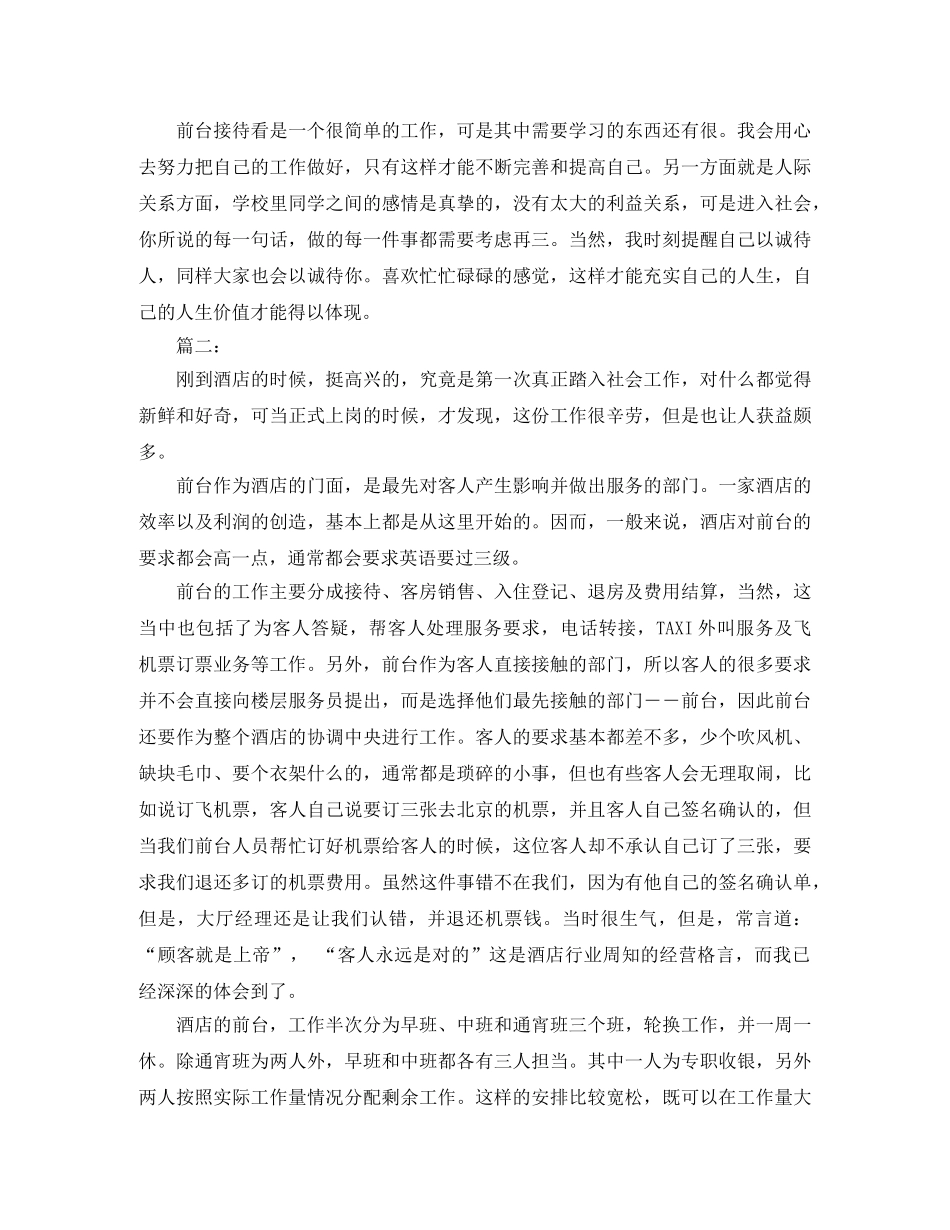 前台接待看是一个很简单的工作，可是其中需要学习的东西还有很。我会用心去努力把自己的工作做好，只有这样才能不断完善和提高自己。另一方面就是人际关系方面，学校里同学之间的感情是真挚的，没有太大的利益关系，可是进入社会，你所说的每一句话，做的每一件事都需要考虑再三。当然，我时刻提醒自己以诚待人，同样大家也会以诚待你。喜欢忙忙碌碌的感觉，这样才能充实自己的人生，自己的人生价值才能得以体现。

篇二：

刚到酒店的时候，挺高兴的，究竟是第一次真正踏入社会工作，对什么都觉得新鲜和好奇，可当正式上岗的时候，才发现，这份工作很辛劳，但是也让人获益颇多。

前台作为酒店的门面，是最先对客人产生影响并做出服务的部门。一家酒店的效率以及利润的创造，基本上都是从这里开始的。因而，一般来说，酒店对前台的要求都会高一点，通常都会要求英语要过三级。

前台的工作主要分成接待、客房销售、入住登记、退房及费用结算，当然，这当中也包括了为客人答疑，帮客人处理服务要求，电话转接，TAXI外叫服务及飞机票订票业务等工作。另外，前台作为客人直接接触的部门，所以客人的很多要求并不会直接向楼层服务员提出，而是选择他们最先接触的部门——前台，因此前台还要作为整个酒店的协调中央进行工作。客人的要求基本都差不多，少个吹风机、缺块毛巾、要个衣架什么的，通常都是琐碎的小事，但也有些客人会无理取闹，比如说订飞机票，客人自己说要订三张去北京的机票，并且客人自己签名确认的，但当我们前台人员帮忙订好机票给客人的时候，这位客人却不承认自己订了三张，要求我们退还多订的机票费用。虽然这件事错不在我们，因为有他自己的签名确认单，但是，大厅经理还是让我们认错，并退还机票钱。当时很生气，但是，常言道：“顾客就是上帝”，“客人永远是对的”这是酒店行业周知的经营格言，而我已经深深的体会到了。

酒店的前台，工作半次分为早班、中班和通宵班三个班，轮换工作，并一周一休。除通宵班为两人外，早班和中班都各有三人担当。其中一人为专职收银，另外两人按照实际工作量情况分配剩余工作。这样的安排比较宽松，既可以在工作量大